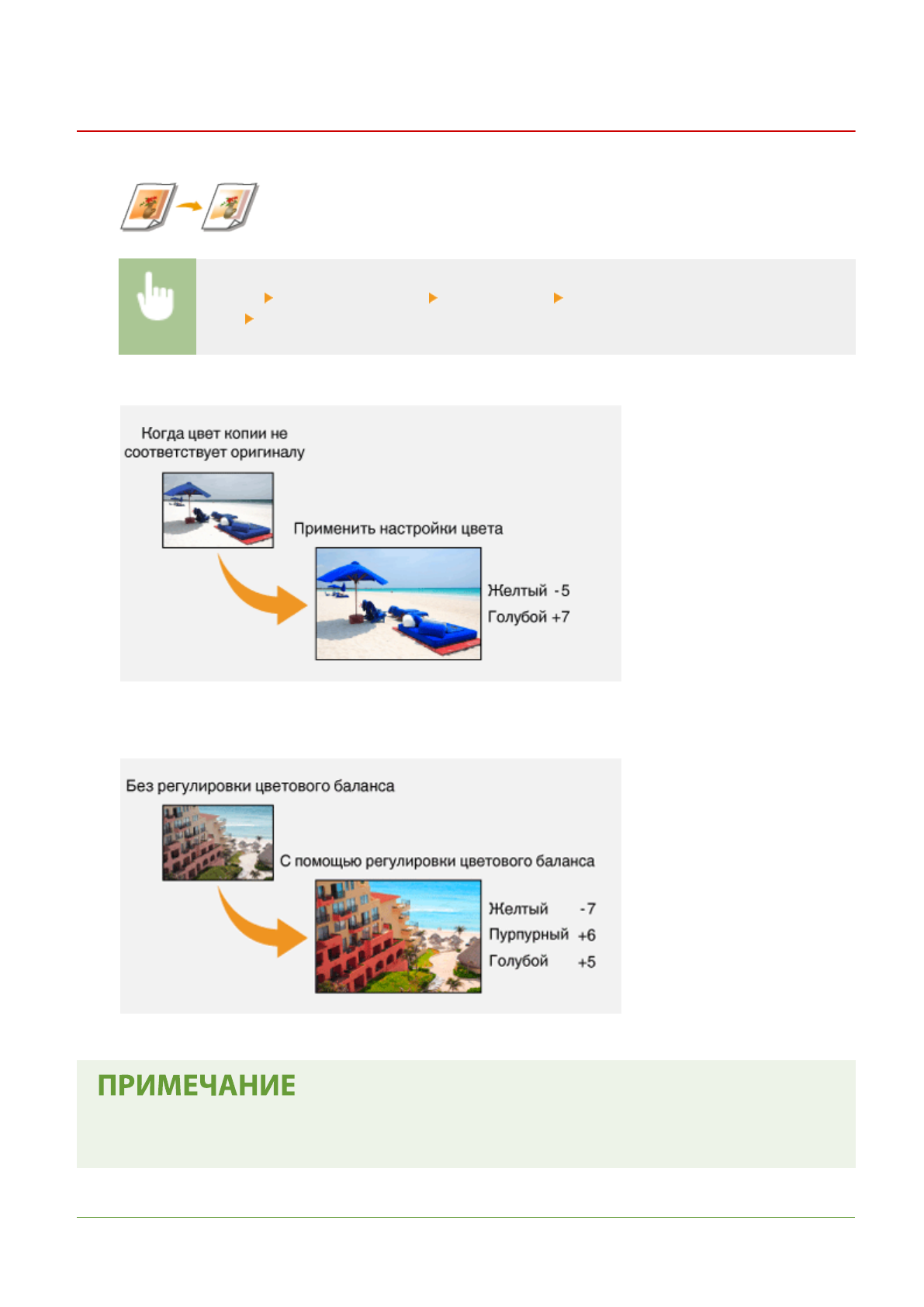 Когда цвет копии не соответствует оригиналу

Применить настройки цвета

Желтый -5
Голубой +7

Без регулировки цветового баланса

С помощью регулировки цветового баланса

Желтый -7
Пурпурный +6
Голубой +5

ПРИМЕЧАНИЕ